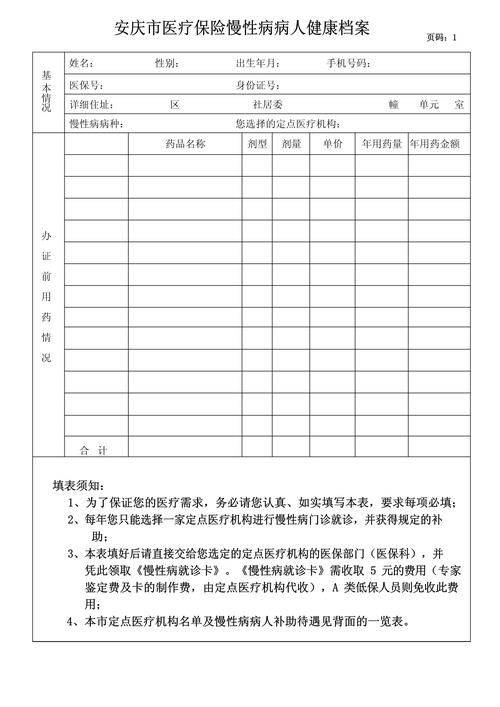 安庆市医疗保险慢性病病人健康档案

页码：1

基本情况

姓名：　性别：　出生年月：　手机号码：

医保号：　身份证号：

详细住址：　区　社居委　幢　单元　室

慢性病病种：　您选择的定点医疗机构：

办证前用药情况

|  | 药品名称 | 剂型 | 剂量 | 单价 | 年用药量 | 年用药金额 |
|---|---|---|---|---|---|---|
|  |  |  |  |  |  |  |
|  |  |  |  |  |  |  |
|  |  |  |  |  |  |  |
|  |  |  |  |  |  |  |
|  |  |  |  |  |  |  |
|  |  |  |  |  |  |  |
|  |  |  |  |  |  |  |
|  |  |  |  |  |  |  |
|  |  |  |  |  |  |  |
|  |  |  |  |  |  |  |
|  |  |  |  |  |  |  |
|  |  |  |  |  |  |  |
|  |  |  |  |  |  |  |
| 合　计 |  |  |  |  |  |  |

填表须知：

1、为了保证您的医疗需求，务必请您认真、如实填写本表，要求每项必填；

2、每年您只能选择一家定点医疗机构进行慢性病门诊就诊，并获得规定的补助；

3、本表填好后请直接交给您选定的定点医疗机构的医保部门（医保科），并凭此领取《慢性病就诊卡》。《慢性病就诊卡》需收取 5 元的费用（专家鉴定费及卡的制作费，由定点医疗机构代收），A 类低保人员则免收此费用；

4、本市定点医疗机构名单及慢性病病人补助待遇见背面的一览表。